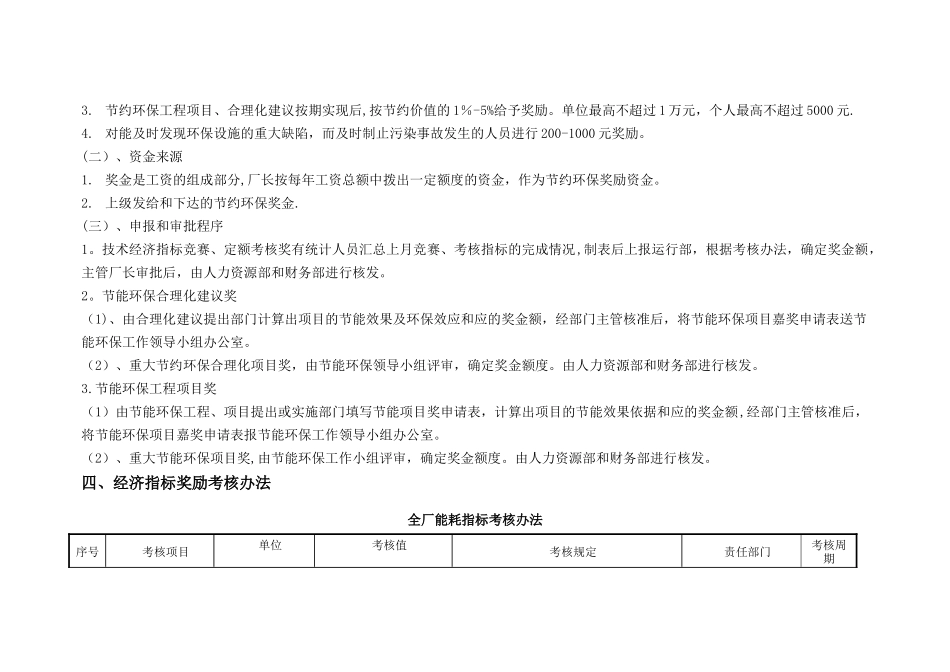 3. 节约环保工程项目、合理化建议按期实现后,按节约价值的 1%-5%给予奖励。单位最高不超过 1 万元，个人最高不超过 5000 元.
4. 对能及时发现环保设施的重大缺陷，而及时制止污染事故发生的人员进行 200-1000 元奖励。
(二）、资金来源
1. 奖金是工资的组成部分,厂长按每年工资总额中拨出一定额度的资金，作为节约环保奖励资金。
2. 上级发给和下达的节约环保奖金.
(三）、申报和审批程序
1。技术经济指标竞赛、定额考核奖有统计人员汇总上月竞赛、考核指标的完成情况,制表后上报运行部，根据考核办法，确定奖金额，主管厂长审批后，由人力资源部和财务部进行核发。
2。节能环保合理化建议奖
（1)、由合理化建议提出部门计算出项目的节能效果及环保效应和应的奖金额，经部门主管核准后，将节能环保项目嘉奖申请表送节能环保工作领导小组办公室。
（2）、重大节约环保合理化项目奖，由节能环保领导小组评审，确定奖金额度。由人力资源部和财务部进行核发。
3.节能环保工程项目奖
（1）由节能环保工程、项目提出或实施部门填写节能项目奖申请表，计算出项目的节能效果依据和应的奖金额，经部门主管核准后，将节能环保项目嘉奖申请表报节能环保工作领导小组办公室。
（2）、重大节能环保项目奖,由节能环保工作小组评审，确定奖金额度。由人力资源部和财务部进行核发。
四、经济指标奖励考核办法

全厂能耗指标考核办法

| 序号 | 考核项目 | 单位 | 考核值 | 考核规定 | 责任部门 | 考核周期 |
|---|---|---|---|---|---|---|